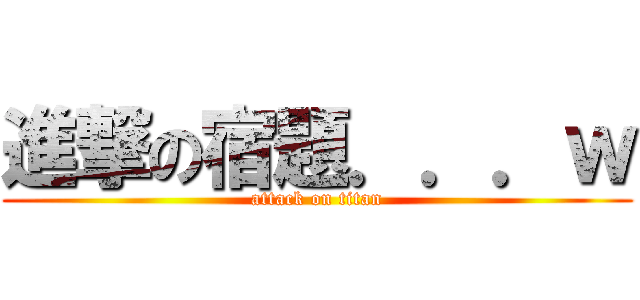 進撃の宿題。。。ｗ
attack on titan